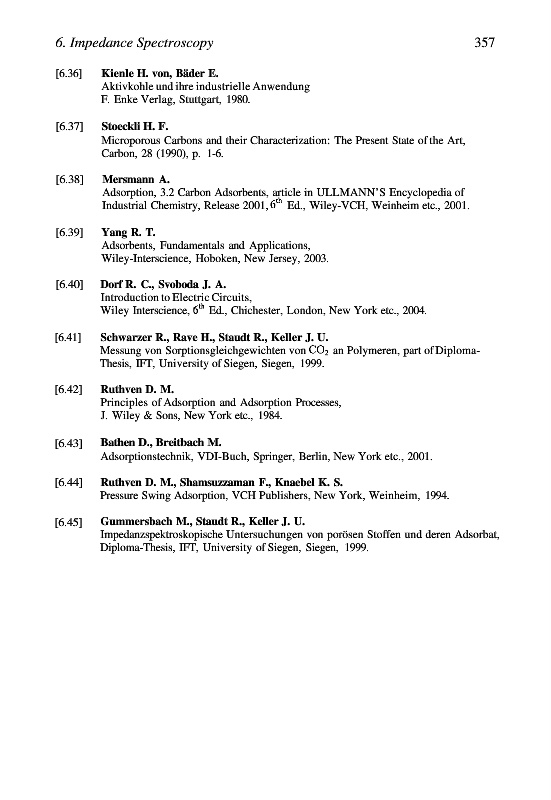 6. Impedance Spectroscopy 357

[6.36] Kienle H. von, Bäder E.
Aktivkohle und ihre industrielle Anwendung
F. Enke Verlag, Stuttgart, 1980.

[6.37] Stoeckli H. F.
Microporous Carbons and their Characterization: The Present State of the Art, Carbon, 28 (1990), p. 1-6.

[6.38] Mersmann A.
Adsorption, 3.2 Carbon Adsorbents, article in ULLMANN'S Encyclopedia of Industrial Chemistry, Release 2001, $6^{th}$ Ed., Wiley-VCH, Weinheim etc., 2001.

[6.39] Yang R. T.
Adsorbents, Fundamentals and Applications,
Wiley-Interscience, Hoboken, New Jersey, 2003.

[6.40] Dorf R. C., Svoboda J. A.
Introduction to Electric Circuits,
Wiley Interscience, $6^{th}$ Ed., Chichester, London, New York etc., 2004.

[6.41] Schwarzer R., Rave H., Staudt R., Keller J. U.
Messung von Sorptionsgleichgewichten von $CO_2$ an Polymeren, part of Diploma-Thesis, IFT, University of Siegen, Siegen, 1999.

[6.42] Ruthven D. M.
Principles of Adsorption and Adsorption Processes,
J. Wiley & Sons, New York etc., 1984.

[6.43] Bathen D., Breitbach M.
Adsorptionstechnik, VDI-Buch, Springer, Berlin, New York etc., 2001.

[6.44] Ruthven D. M., Shamsuzzaman F., Knaebel K. S.
Pressure Swing Adsorption, VCH Publishers, New York, Weinheim, 1994.

[6.45] Gummersbach M., Staudt R., Keller J. U.
Impedanzspektroskopische Untersuchungen von porösen Stoffen und deren Adsorbat, Diploma-Thesis, IFT, University of Siegen, Siegen, 1999.